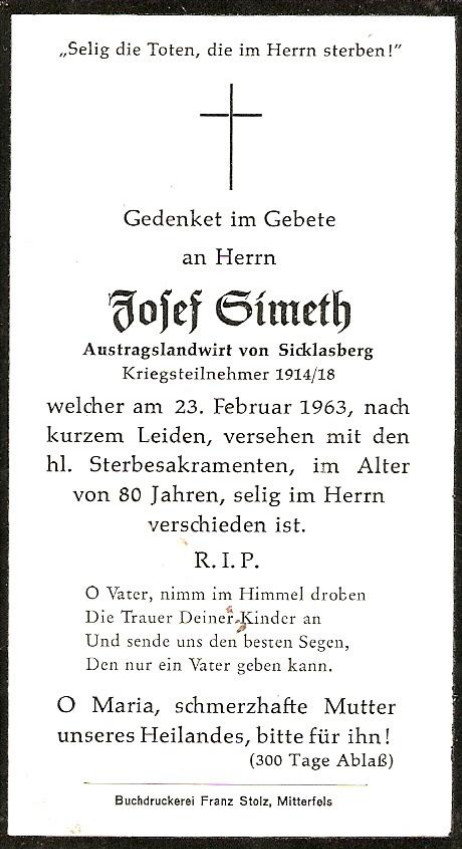 „Selig die Toten, die im Herrn sterben!"

Gedenket im Gebete

an Herrn

Josef Simeth

Austragslandwirt von Sicklasberg
Kriegsteilnehmer 1914/18

welcher am 23. Februar 1963, nach kurzem Leiden, versehen mit den hl. Sterbesakramenten, im Alter von 80 Jahren, selig im Herrn verschieden ist.

R. I. P.

O Vater, nimm im Himmel droben
Die Trauer Deiner Kinder an
Und sende uns den besten Segen,
Den nur ein Vater geben kann.

O Maria, schmerzhafte Mutter unseres Heilandes, bitte für ihn!
(300 Tage Ablaß)

Buchdruckerei Franz Stolz, Mitterfels